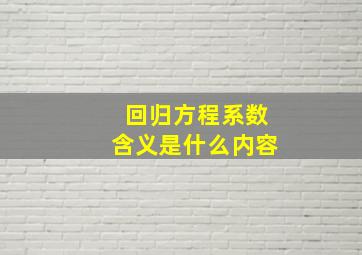 回归方程系数
含义是什么内容